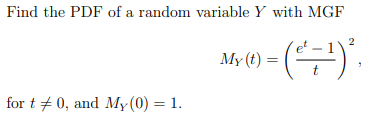 Find the PDF of a random variable $Y$ with MGF

$$M_Y(t) = \left(\frac{e^t - 1}{t}\right)^2,$$

for $t \neq 0$, and $M_Y(0) = 1$.